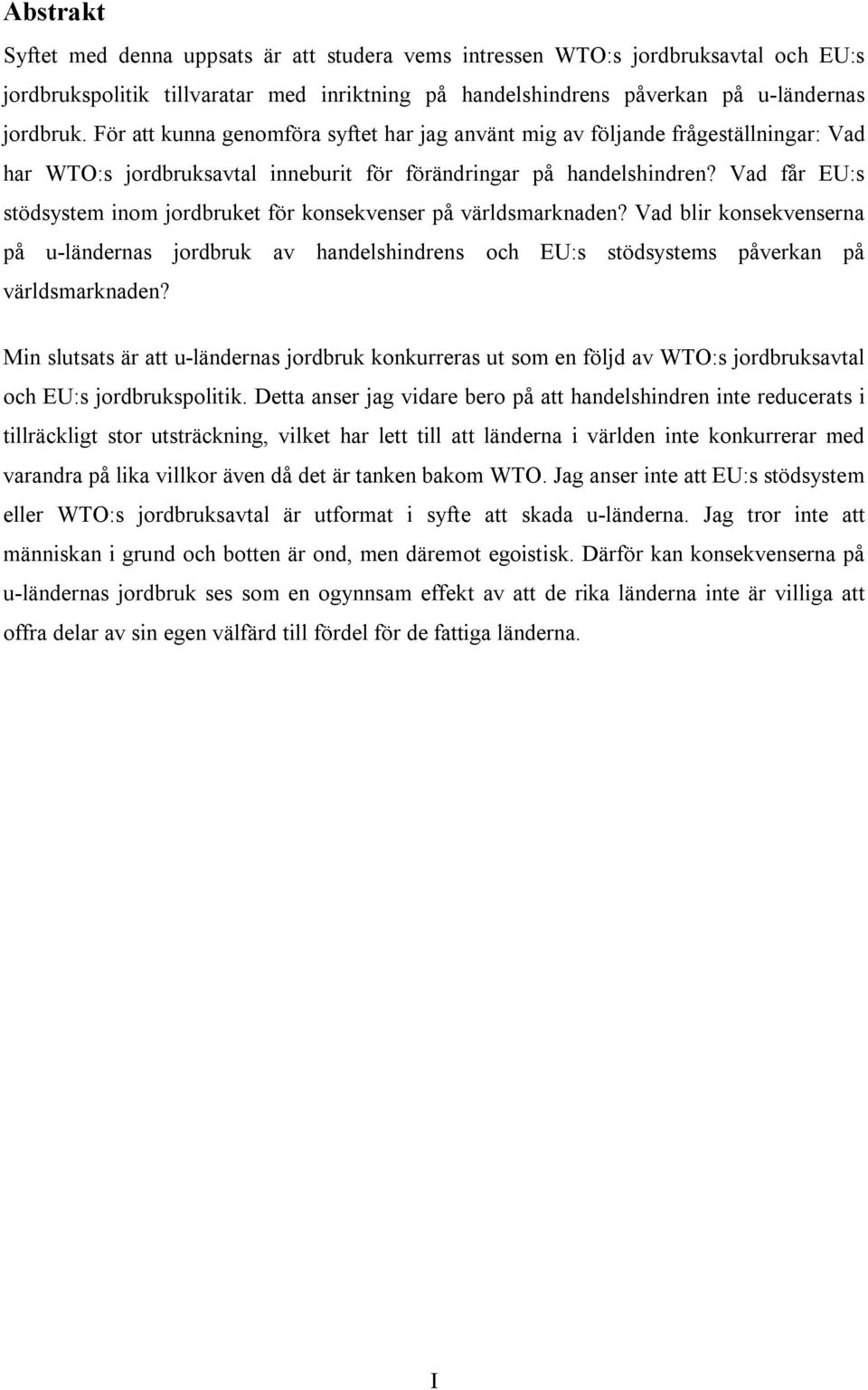 Abstrakt

Syftet med denna uppsats är att studera vems intressen WTO:s jordbruksavtal och EU:s jordbrukspolitik tillvaratar med inriktning på handelshindrens påverkan på u-ländernas jordbruk. För att kunna genomföra syftet har jag använt mig av följande frågeställningar: Vad har WTO:s jordbruksavtal inneburit för förändringar på handelshindren? Vad får EU:s stödsystem inom jordbruket för konsekvenser på världsmarknaden? Vad blir konsekvenserna på u-ländernas jordbruk av handelshindrens och EU:s stödsystems påverkan på världsmarknaden?

Min slutsats är att u-ländernas jordbruk konkurreras ut som en följd av WTO:s jordbruksavtal och EU:s jordbrukspolitik. Detta anser jag vidare bero på att handelshindren inte reducerats i tillräckligt stor utsträckning, vilket har lett till att länderna i världen inte konkurrerar med varandra på lika villkor även då det är tanken bakom WTO. Jag anser inte att EU:s stödsystem eller WTO:s jordbruksavtal är utformat i syfte att skada u-länderna. Jag tror inte att människan i grund och botten är ond, men däremot egoistisk. Därför kan konsekvenserna på u-ländernas jordbruk ses som en ogynnsam effekt av att de rika länderna inte är villiga att offra delar av sin egen välfärd till fördel för de fattiga länderna.

I